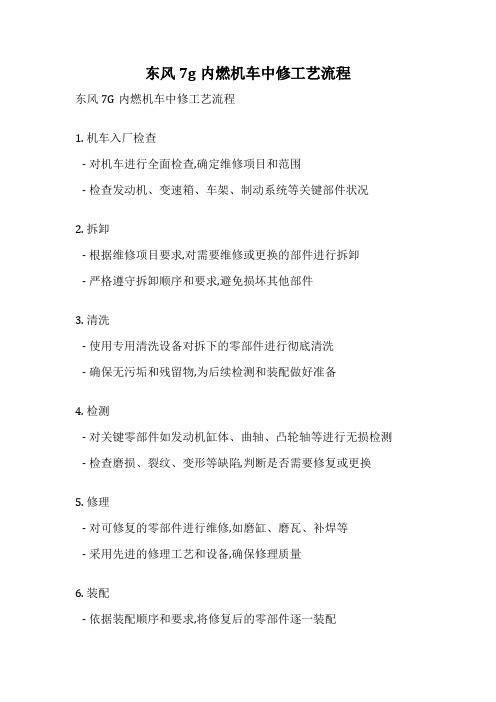 东风 7g 内燃机车中修工艺流程

东风 7G 内燃机车中修工艺流程

1. 机车入厂检查

- 对机车进行全面检查,确定维修项目和范围

- 检查发动机、变速箱、车架、制动系统等关键部件状况

2. 拆卸

- 根据维修项目要求,对需要维修或更换的部件进行拆卸

- 严格遵守拆卸顺序和要求,避免损坏其他部件

3. 清洗

- 使用专用清洗设备对拆下的零部件进行彻底清洗

- 确保无污垢和残留物,为后续检测和装配做好准备

4. 检测

- 对关键零部件如发动机缸体、曲轴、凸轮轴等进行无损检测

- 检查磨损、裂纹、变形等缺陷,判断是否需要修复或更换

5. 修理

- 对可修复的零部件进行维修,如磨缸、磨瓦、补焊等

- 采用先进的修理工艺和设备,确保修理质量

6. 装配

- 依据装配顺序和要求,将修复后的零部件逐一装配